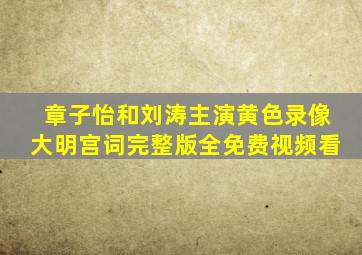 章子怡和刘涛主演黄色录像
大明宫词完整版全免费视频看